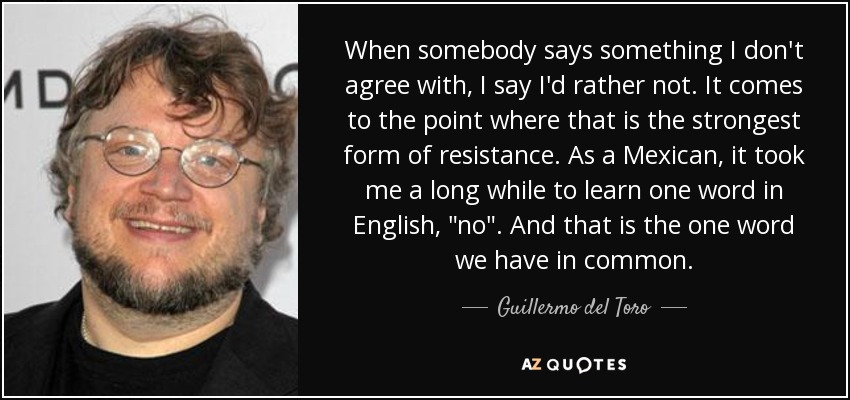 MD

When somebody says something I don't agree with, I say I'd rather not. It comes to the point where that is the strongest form of resistance. As a Mexican, it took me a long while to learn one word in English, "no". And that is the one word we have in common.

— Guillermo del Toro —

AZ QUOTES